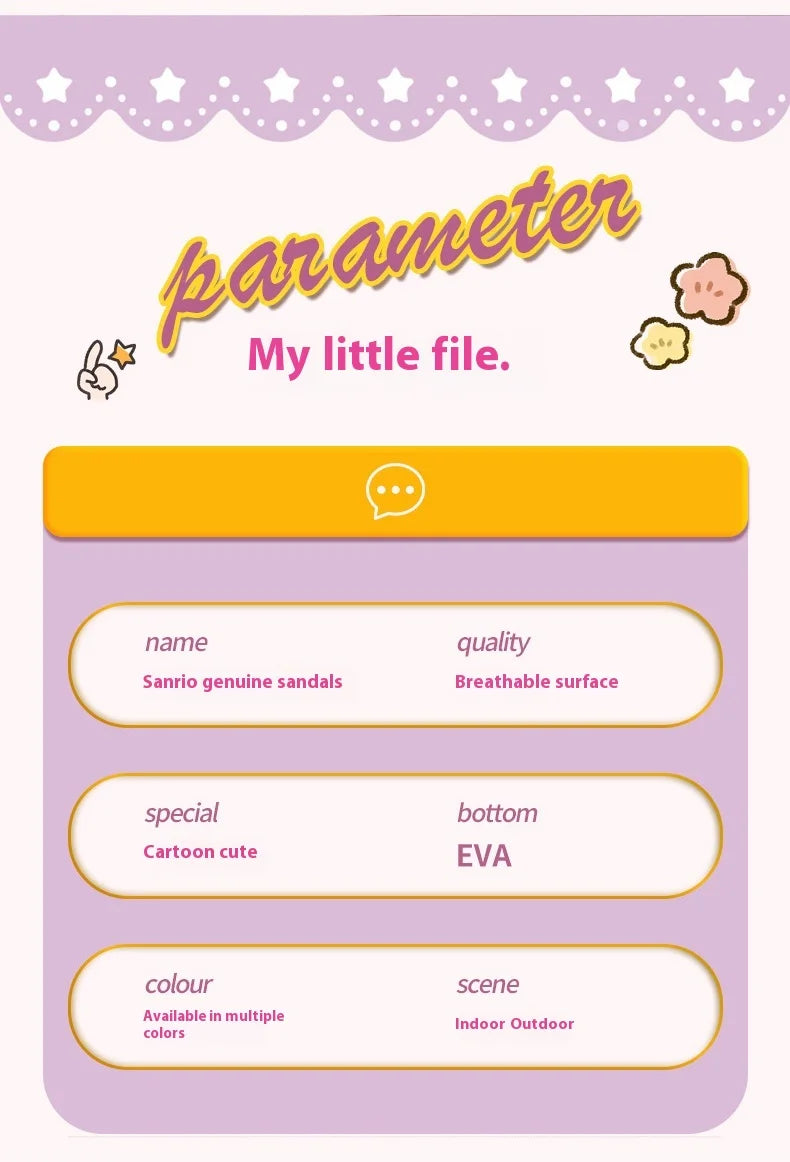 parameter

My little file.

name
Sanrio genuine sandals

quality
Breathable surface

special
Cartoon cute

bottom
EVA

colour
Available in multiple colors

scene
Indoor Outdoor